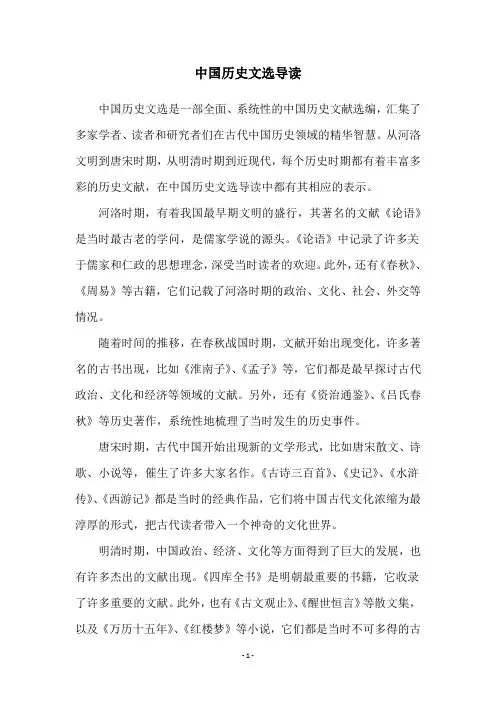 中国历史文选导读

中国历史文选是一部全面、系统性的中国历史文献选编，汇集了多家学者、读者和研究者们在古代中国历史领域的精华智慧。从河洛文明到唐宋时期，从明清时期到近现代，每个历史时期都有着丰富多彩的历史文献，在中国历史文选导读中都有其相应的表示。

河洛时期，有着我国最早期文明的盛行，其著名的文献《论语》是当时最古老的学问，是儒家学说的源头。《论语》中记录了许多关于儒家和仁政的思想理念，深受当时读者的欢迎。此外，还有《春秋》、《周易》等古籍，它们记载了河洛时期的政治、文化、社会、外交等情况。

随着时间的推移，在春秋战国时期，文献开始出现变化，许多著名的古书出现，比如《淮南子》、《孟子》等，它们都是最早探讨古代政治、文化和经济等领域的文献。另外，还有《资治通鉴》、《吕氏春秋》等历史著作，系统性地梳理了当时发生的历史事件。

唐宋时期，古代中国开始出现新的文学形式，比如唐宋散文、诗歌、小说等，催生了许多大家名作。《古诗三百首》、《史记》、《水浒传》、《西游记》都是当时的经典作品，它们将中国古代文化浓缩为最淳厚的形式，把古代读者带入一个神奇的文化世界。

明清时期，中国政治、经济、文化等方面得到了巨大的发展，也有许多杰出的文献出现。《四库全书》是明朝最重要的书籍，它收录了许多重要的文献。此外，也有《古文观止》、《醒世恒言》等散文集，以及《万历十五年》、《红楼梦》等小说，它们都是当时不可多得的古

- 1 -